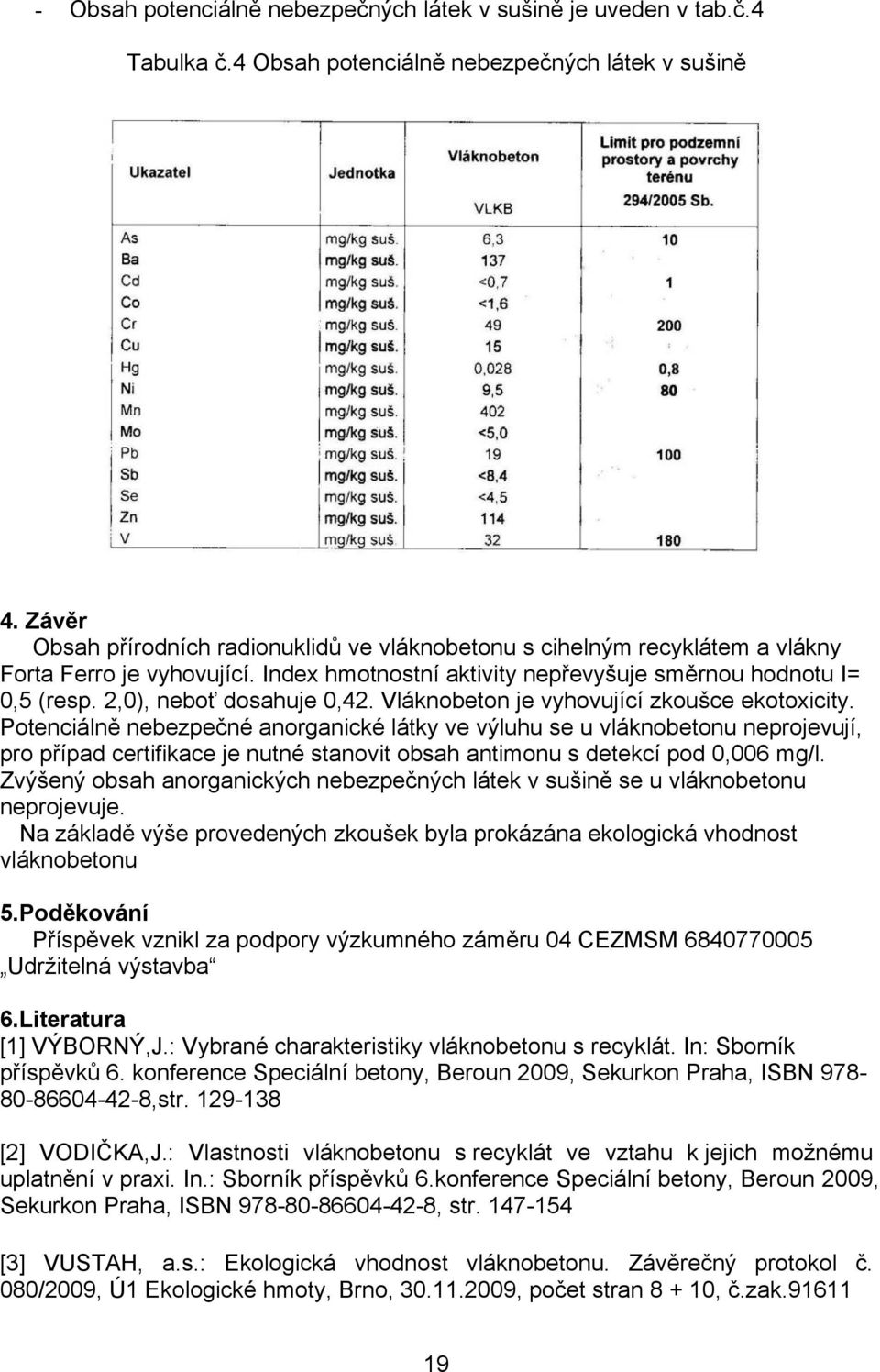 - Obsah potenciálně nebezpečných látek v sušině je uveden v tab.č.4

Tabulka č.4 Obsah potenciálně nebezpečných látek v sušině

| Ukazatel | Jednotka | Vláknobeton VLKB | Limit pro podzemní prostory a povrchy terénu 294/2005 Sb. |
|---|---|---|---|
| As | mg/kg suš. | 6,3 | 10 |
| Ba | mg/kg suš. | 137 | |
| Cd | mg/kg suš. | <0,7 | 1 |
| Co | mg/kg suš. | <1,6 | |
| Cr | mg/kg suš. | 49 | 200 |
| Cu | mg/kg suš. | 15 | |
| Hg | mg/kg suš. | 0,028 | 0,8 |
| Ni | mg/kg suš. | 9,5 | 80 |
| Mn | mg/kg suš. | 402 | |
| Mo | mg/kg suš. | <5,0 | |
| Pb | mg/kg suš. | 19 | 100 |
| Sb | mg/kg suš. | <8,4 | |
| Se | mg/kg suš. | <4,5 | |
| Zn | mg/kg suš. | 114 | |
| V | mg/kg suš. | 32 | 180 |

4. Závěr
Obsah přírodních radionuklidů ve vláknobetonu s cihelným recyklátem a vlákny Forta Ferro je vyhovující. Index hmotnostní aktivity nepřevyšuje směrnou hodnotu I= 0,5 (resp. 2,0), neboť dosahuje 0,42. Vláknobeton je vyhovující zkoušce ekotoxicity. Potenciálně nebezpečné anorganické látky ve výluhu se u vláknobetonu neprojevují, pro případ certifikace je nutné stanovit obsah antimonu s detekcí pod 0,006 mg/l. Zvýšený obsah anorganických nebezpečných látek v sušině se u vláknobetonu neprojevuje.
Na základě výše provedených zkoušek byla prokázána ekologická vhodnost vláknobetonu

5.Poděkování
Příspěvek vznikl za podpory výzkumného záměru 04 CEZMSM 6840770005 „Udržitelná výstavba“

6.Literatura
[1] VÝBORNÝ,J.: Vybrané charakteristiky vláknobetonu s recyklát. In: Sborník příspěvků 6. konference Speciální betony, Beroun 2009, Sekurkon Praha, ISBN 978-80-86604-42-8,str. 129-138

[2] VODIČKA,J.: Vlastnosti vláknobetonu s recyklát ve vztahu k jejich možnému uplatnění v praxi. In.: Sborník příspěvků 6.konference Speciální betony, Beroun 2009, Sekurkon Praha, ISBN 978-80-86604-42-8, str. 147-154

[3] VUSTAH, a.s.: Ekologická vhodnost vláknobetonu. Závěrečný protokol č. 080/2009, Ú1 Ekologické hmoty, Brno, 30.11.2009, počet stran 8 + 10, č.zak.91611

19